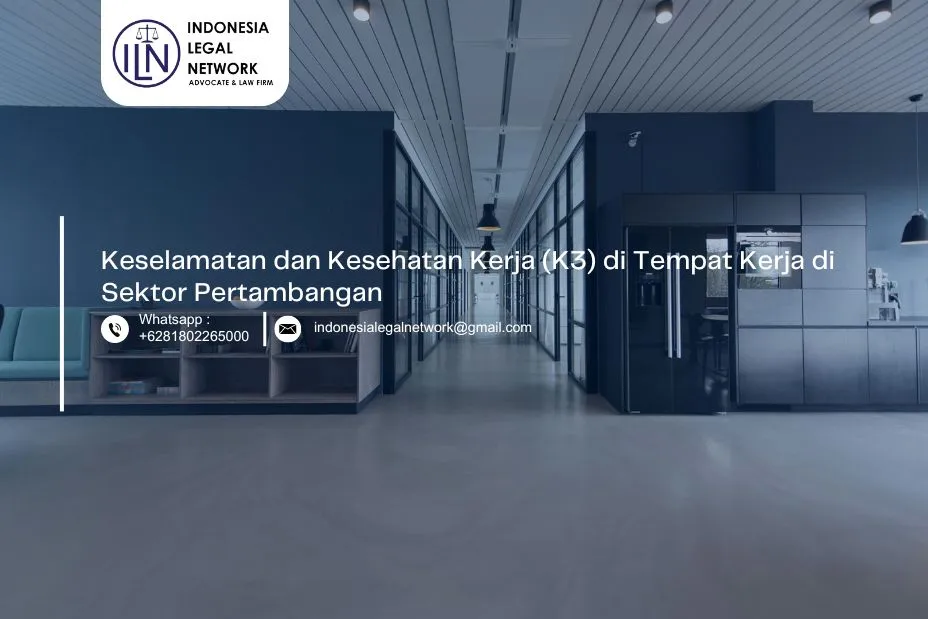 ILN
INDONESIA LEGAL NETWORK
ADVOCATE & LAW FIRM

Keselamatan dan Kesehatan Kerja (K3) di Tempat Kerja di Sektor Pertambangan

Whatsapp : +6281802265000

indonesialegalnetwork@gmail.com